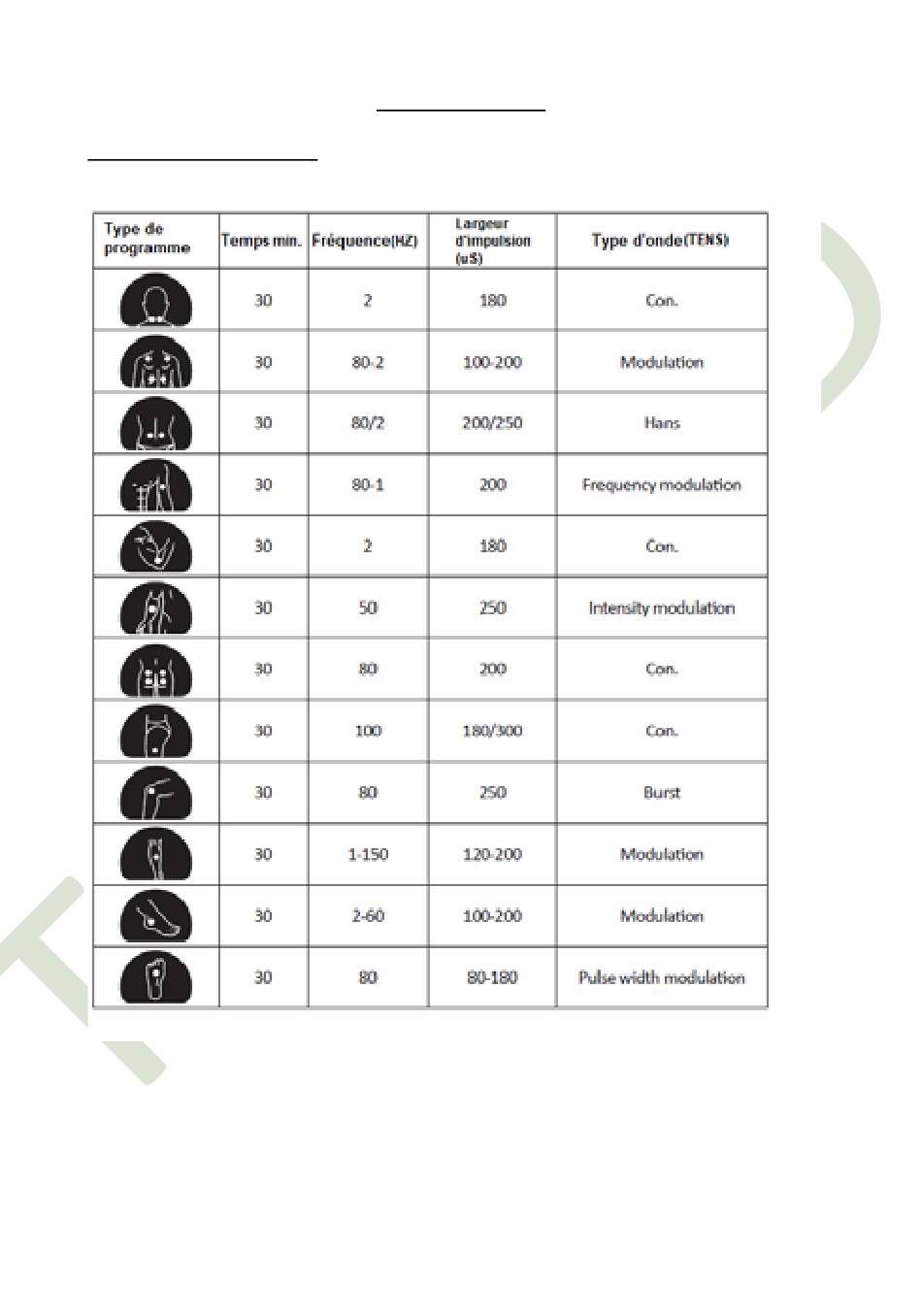 | Type de programme | Temps min. | Fréquence(HZ) | Largeur d'impulsion (uS) | Type d'onde(TENS) |
|---|---|---|---|---|
| | 30 | 2 | 180 | Con. |
| | 30 | 80-2 | 100-200 | Modulation |
| | 30 | 80/2 | 200/250 | Hans |
| | 30 | 80-1 | 200 | Frequency modulation |
| | 30 | 2 | 180 | Con. |
| | 30 | 50 | 250 | Intensity modulation |
| | 30 | 80 | 200 | Con. |
| | 30 | 100 | 180/300 | Con. |
| | 30 | 80 | 250 | Burst |
| | 30 | 1-150 | 120-200 | Modulation |
| | 30 | 2-60 | 100-200 | Modulation |
| | 30 | 80 | 80-180 | Pulse width modulation |